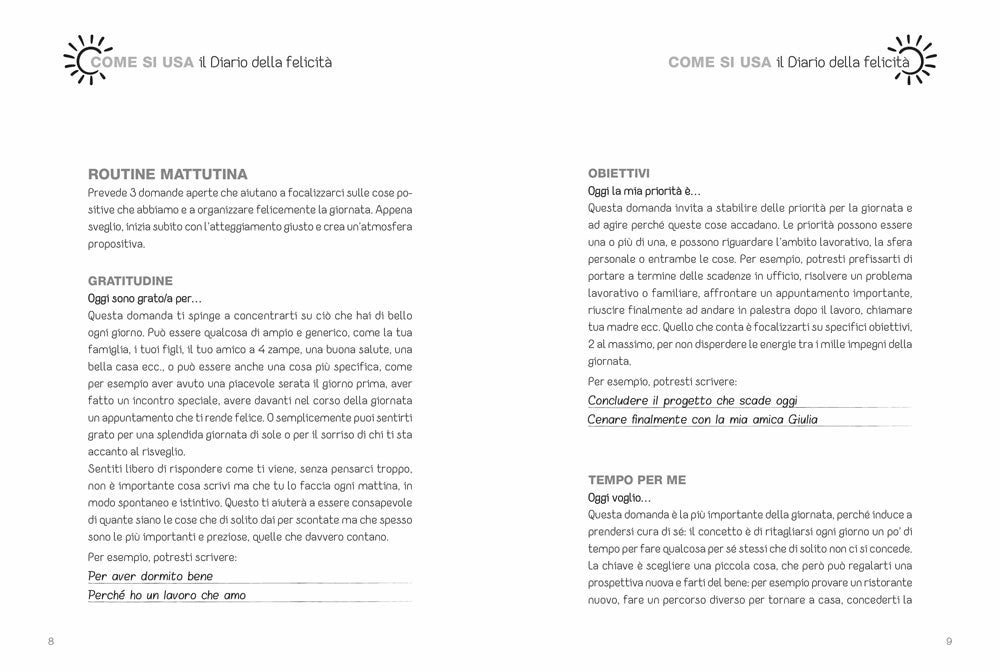 COME SI USA il Diario della felicità

ROUTINE MATTUTINA
Prevede 3 domande aperte che aiutano a focalizzarci sulle cose positive che abbiamo e a organizzare felicemente la giornata. Appena sveglio, inizia subito con l'atteggiamento giusto e crea un'atmosfera propositiva.

GRATITUDINE
Oggi sono grato/a per...
Questa domanda ti spinge a concentrarti su ciò che hai di bello ogni giorno. Può essere qualcosa di ampio e generico, come la tua famiglia, i tuoi figli, il tuo amico a 4 zampe, una buona salute, una bella casa ecc., o può essere anche una cosa più specifica, come per esempio aver avuto una piacevole serata il giorno prima, aver fatto un incontro speciale, avere davanti nel corso della giornata un appuntamento che ti rende felice. O semplicemente puoi sentirti grato per una splendida giornata di sole o per il sorriso di chi ti sta accanto al risveglio.
Sentiti libero di rispondere come ti viene, senza pensarci troppo, non è importante cosa scrivi ma che tu lo faccia ogni mattina, in modo spontaneo e istintivo. Questo ti aiuterà a essere consapevole di quante siano le cose che di solito dai per scontate ma che spesso sono le più importanti e preziose, quelle che davvero contano.
Per esempio, potresti scrivere:
Per aver dormito bene
Perché ho un lavoro che amo

8

COME SI USA il Diario della felicità

OBIETTIVI
Oggi la mia priorità è...
Questa domanda invita a stabilire delle priorità per la giornata e ad agire perché queste cose accadano. Le priorità possono essere una o più di una, e possono riguardare l'ambito lavorativo, la sfera personale o entrambe le cose. Per esempio, potresti prefissarti di portare a termine delle scadenze in ufficio, risolvere un problema lavorativo o familiare, affrontare un appuntamento importante, riuscire finalmente ad andare in palestra dopo il lavoro, chiamare tua madre ecc. Quello che conta è focalizzarti su specifici obiettivi, 2 al massimo, per non disperdere le energie tra i mille impegni della giornata.
Per esempio, potresti scrivere:
Concludere il progetto che scade oggi
Cenare finalmente con la mia amica Giulia

TEMPO PER ME
Oggi voglio...
Questa domanda è la più importante della giornata, perché induce a prendersi cura di sé: il concetto è di ritagliarsi ogni giorno un po' di tempo per fare qualcosa per sé stessi che di solito non ci si concede. La chiave è scegliere una piccola cosa, che però può regalarti una prospettiva nuova e farti del bene: per esempio provare un ristorante nuovo, fare un percorso diverso per tornare a casa, concederti la

9